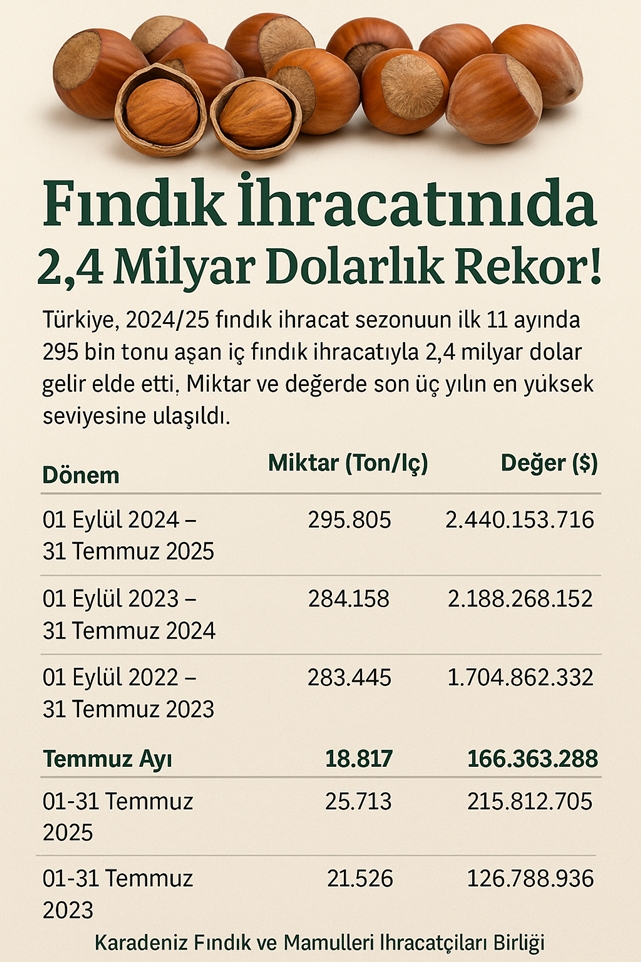 Fındık İhracatınıda
2,4 Milyar Dolarlık Rekor!

Türkiye, 2024/25 fındık ihracat sezonuun ilk 11 ayında 295 bin tonu aşan iç fındık ihracatıyla 2,4 milyar dolar gelir elde etti. Miktar ve değerde son üç yılın en yüksek seviyesine ulaşıldı.

| Dönem | Miktar (Ton/Iç) | Değer ($) |
|---|---|---|
| 01 Eylül 2024 – 31 Temmuz 2025 | 295.805 | 2.440.153.716 |
| 01 Eylül 2023 – 31 Temmuz 2024 | 284.158 | 2.188.268.152 |
| 01 Eylül 2022 – 31 Temmuz 2023 | 283.445 | 1.704.862.332 |
| Temmuz Ayı | 18.817 | 166.363.288 |
| 01-31 Temmuz 2025 | 25.713 | 215.812.705 |
| 01-31 Temmuz 2023 | 21.526 | 126.788.936 |

Karadeniz Fındık ve Mamulleri Ihracatçıları Birliği